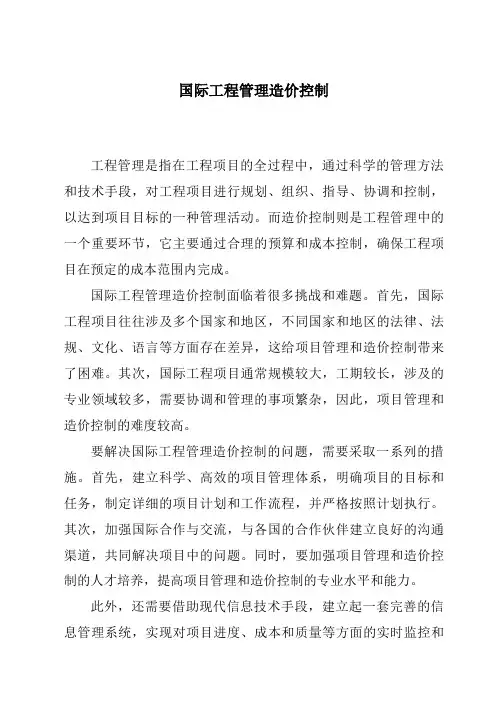 国际工程管理造价控制

工程管理是指在工程项目的全过程中，通过科学的管理方法和技术手段，对工程项目进行规划、组织、指导、协调和控制，以达到项目目标的一种管理活动。而造价控制则是工程管理中的一个重要环节，它主要通过合理的预算和成本控制，确保工程项目在预定的成本范围内完成。

国际工程管理造价控制面临着很多挑战和难题。首先，国际工程项目往往涉及多个国家和地区，不同国家和地区的法律、法规、文化、语言等方面存在差异，这给项目管理和造价控制带来了困难。其次，国际工程项目通常规模较大，工期较长，涉及的专业领域较多，需要协调和管理的事项繁杂，因此，项目管理和造价控制的难度较高。

要解决国际工程管理造价控制的问题，需要采取一系列的措施。首先，建立科学、高效的项目管理体系，明确项目的目标和任务，制定详细的项目计划和工作流程，并严格按照计划执行。其次，加强国际合作与交流，与各国的合作伙伴建立良好的沟通渠道，共同解决项目中的问题。同时，要加强项目管理和造价控制的人才培养，提高项目管理和造价控制的专业水平和能力。

此外，还需要借助现代信息技术手段，建立起一套完善的信息管理系统，实现对项目进度、成本和质量等方面的实时监控和